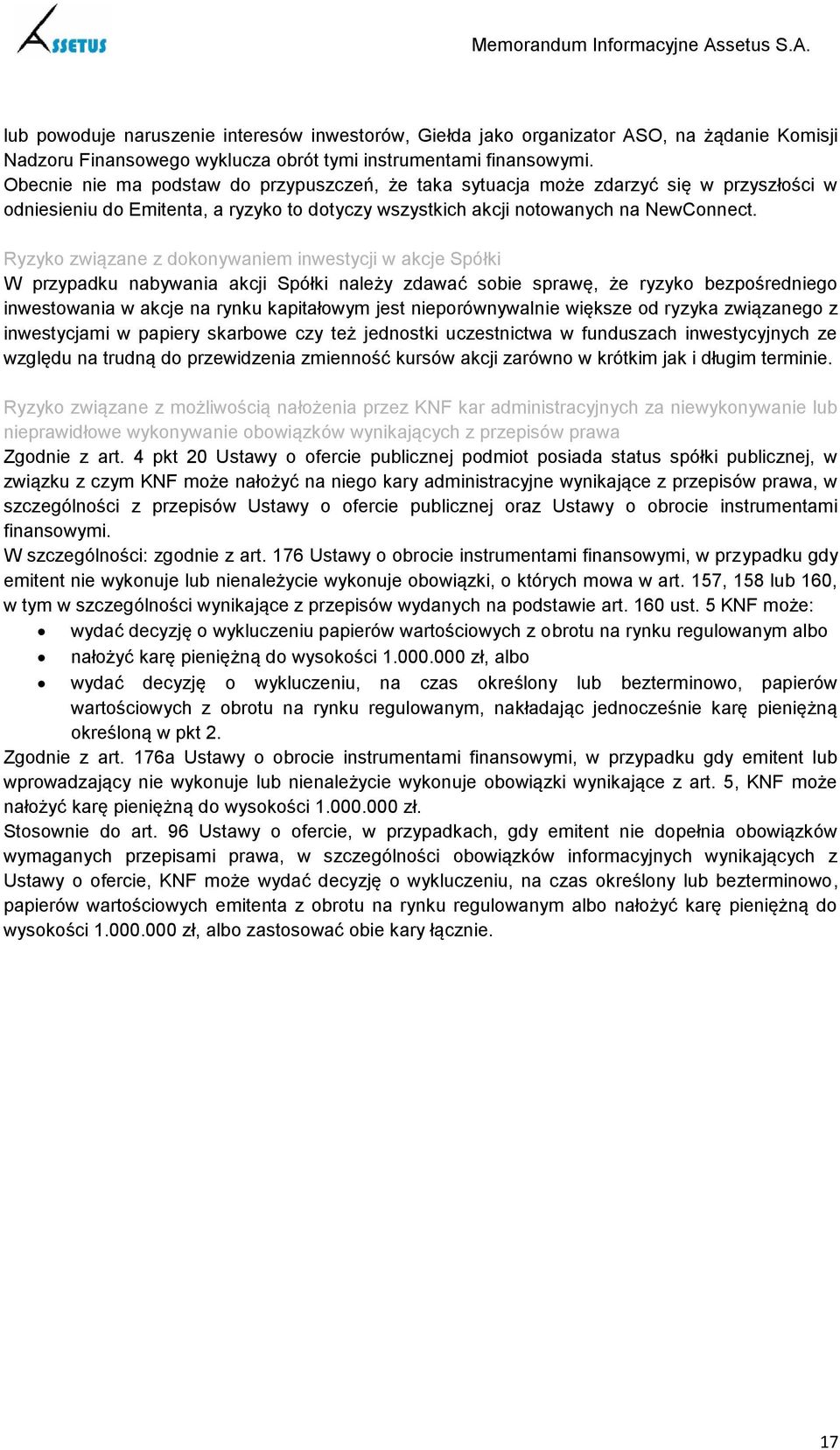 ASSETUS

Memorandum Informacyjne Assetus S.A.

lub powoduje naruszenie interesów inwestorów, Giełda jako organizator ASO, na żądanie Komisji Nadzoru Finansowego wyklucza obrót tymi instrumentami finansowymi.
Obecnie nie ma podstaw do przypuszczeń, że taka sytuacja może zdarzyć się w przyszłości w odniesieniu do Emitenta, a ryzyko to dotyczy wszystkich akcji notowanych na NewConnect.

Ryzyko związane z dokonywaniem inwestycji w akcje Spółki
W przypadku nabywania akcji Spółki należy zdawać sobie sprawę, że ryzyko bezpośredniego inwestowania w akcje na rynku kapitałowym jest nieporównywalnie większe od ryzyka związanego z inwestycjami w papiery skarbowe czy też jednostki uczestnictwa w funduszach inwestycyjnych ze względu na trudną do przewidzenia zmienność kursów akcji zarówno w krótkim jak i długim terminie.

Ryzyko związane z możliwością nałożenia przez KNF kar administracyjnych za niewykonywanie lub nieprawidłowe wykonywanie obowiązków wynikających z przepisów prawa
Zgodnie z art. 4 pkt 20 Ustawy o ofercie publicznej podmiot posiada status spółki publicznej, w związku z czym KNF może nałożyć na niego kary administracyjne wynikające z przepisów prawa, w szczególności z przepisów Ustawy o ofercie publicznej oraz Ustawy o obrocie instrumentami finansowymi.
W szczególności: zgodnie z art. 176 Ustawy o obrocie instrumentami finansowymi, w przypadku gdy emitent nie wykonuje lub nienależycie wykonuje obowiązki, o których mowa w art. 157, 158 lub 160, w tym w szczególności wynikające z przepisów wydanych na podstawie art. 160 ust. 5 KNF może:
• wydać decyzję o wykluczeniu papierów wartościowych z obrotu na rynku regulowanym albo
• nałożyć karę pieniężną do wysokości 1.000.000 zł, albo
• wydać decyzję o wykluczeniu, na czas określony lub bezterminowo, papierów wartościowych z obrotu na rynku regulowanym, nakładając jednocześnie karę pieniężną określoną w pkt 2.
Zgodnie z art. 176a Ustawy o obrocie instrumentami finansowymi, w przypadku gdy emitent lub wprowadzający nie wykonuje lub nienależycie wykonuje obowiązki wynikające z art. 5, KNF może nałożyć karę pieniężną do wysokości 1.000.000 zł.
Stosownie do art. 96 Ustawy o ofercie, w przypadkach, gdy emitent nie dopełnia obowiązków wymaganych przepisami prawa, w szczególności obowiązków informacyjnych wynikających z Ustawy o ofercie, KNF może wydać decyzję o wykluczeniu, na czas określony lub bezterminowo, papierów wartościowych emitenta z obrotu na rynku regulowanym albo nałożyć karę pieniężną do wysokości 1.000.000 zł, albo zastosować obie kary łącznie.

17